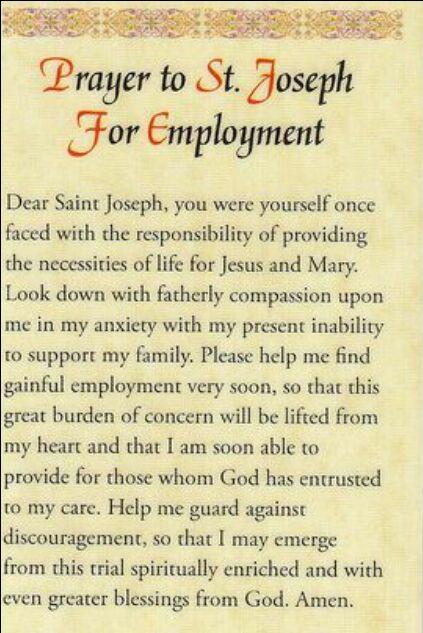 Prayer to St. Joseph
For Employment

Dear Saint Joseph, you were yourself once faced with the responsibility of providing the necessities of life for Jesus and Mary. Look down with fatherly compassion upon me in my anxiety with my present inability to support my family. Please help me find gainful employment very soon, so that this great burden of concern will be lifted from my heart and that I am soon able to provide for those whom God has entrusted to my care. Help me guard against discouragement, so that I may emerge from this trial spiritually enriched and with even greater blessings from God. Amen.